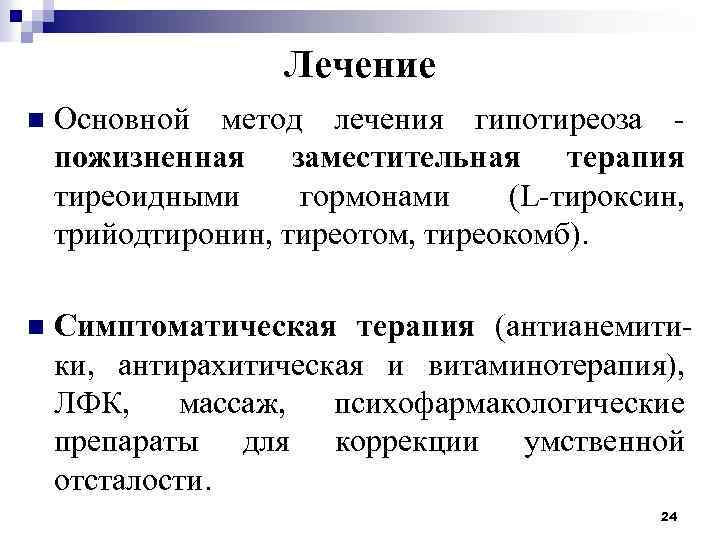 Лечение

Основной метод лечения гипотиреоза - пожизненная заместительная терапия тиреоидными гормонами (L-тироксин, трийодтиронин, тиреотом, тиреокомб).

Симптоматическая терапия (антианемитики, антирахитическая и витаминотерапия), ЛФК, массаж, психофармакологические препараты для коррекции умственной отсталости.

24